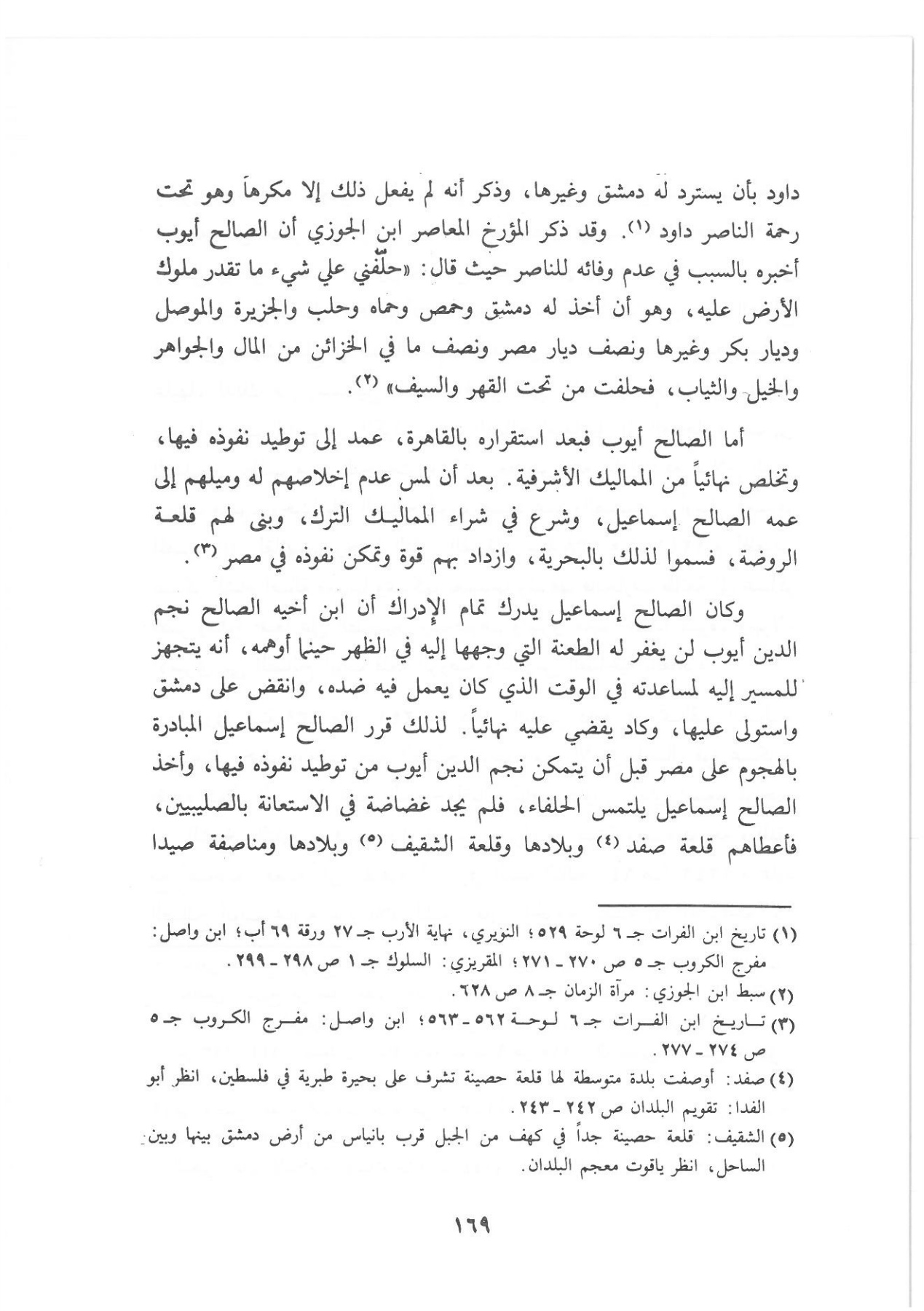 داود بأن يسترد له دمشق وغيرها، وذكر أنه لم يفعل ذلك إلا مكرهاً وهو تحت رحمة الناصر داود (١). وقد ذكر المؤرخ المعاصر ابن الجوزي أن الصالح أيوب أخبره بالسبب في عدم وفائه للناصر حيث قال: «حلّفني علي شيء ما تقدر ملوك الأرض عليه، وهو أن أخذ له دمشق وحمص وحماه وحلب والجزيرة والموصل وديار بكر وغيرها ونصف ديار مصر ونصف ما في الخزائن من المال والجواهر والخيل والثياب، فحلفت من تحت القهر والسيف» (٢).

أما الصالح أيوب فبعد استقراره بالقاهرة، عمد إلى توطيد نفوذه فيها، وتخلص نهائياً من المماليك الأشرفية. بعد أن لمس عدم إخلاصهم له وميلهم إلى عمه الصالح إسماعيل، وشرع في شراء المماليك الترك، وبنى لهم قلعة الروضة، فسموا لذلك بالبحرية، وازداد بهم قوة وتمكن نفوذه في مصر (٣).

وكان الصالح إسماعيل يدرك تمام الإدراك أن ابن أخيه الصالح نجم الدين أيوب لن يغفر له الطعنة التي وجهها إليه في الظهر حينما أوهمه، أنه يتجهز للمسير إليه لمساعدته في الوقت الذي كان يعمل فيه ضده، وانقض على دمشق واستولى عليها، وكاد يقضي عليه نهائياً. لذلك قرر الصالح إسماعيل المبادرة بالهجوم على مصر قبل أن يتمكن نجم الدين أيوب من توطيد نفوذه فيها، وأخذ الصالح إسماعيل يلتمس الحلفاء، فلم يجد غضاضة في الاستعانة بالصليبيين، فأعطاهم قلعة صفد (٤) وبلادها وقلعة الشقيف (٥) وبلادها ومناصفة صيدا

(١) تاريخ ابن الفرات جـ ٦ لوحة ٥٢٩؛ النويري، نهاية الأرب جـ ٢٧ ورقة ٦٩ أب؛ ابن واصل: مفرج الكروب جـ ٥ ص ٢٧٠ - ٢٧١؛ المقريزي: السلوك جـ ١ ص ٢٩٨ - ٢٩٩.
(٢) سبط ابن الجوزي: مرآة الزمان جـ ٨ ص ٦٢٨.
(٣) تاريخ ابن الفرات جـ ٦ لوحة ٥٦٢ - ٥٦٣؛ ابن واصل: مفرج الكروب جـ ٥ ص ٢٧٤ - ٢٧٧.
(٤) صفد: أوصفت بلدة متوسطة لها قلعة حصينة تشرف على بحيرة طبرية في فلسطين، انظر أبو الفدا: تقويم البلدان ص ٢٤٢ - ٢٤٣.
(٥) الشقيف: قلعة حصينة جداً في كهف من الجبل قرب بانياس من أرض دمشق بينها وبين الساحل، انظر ياقوت معجم البلدان.

١٦٩